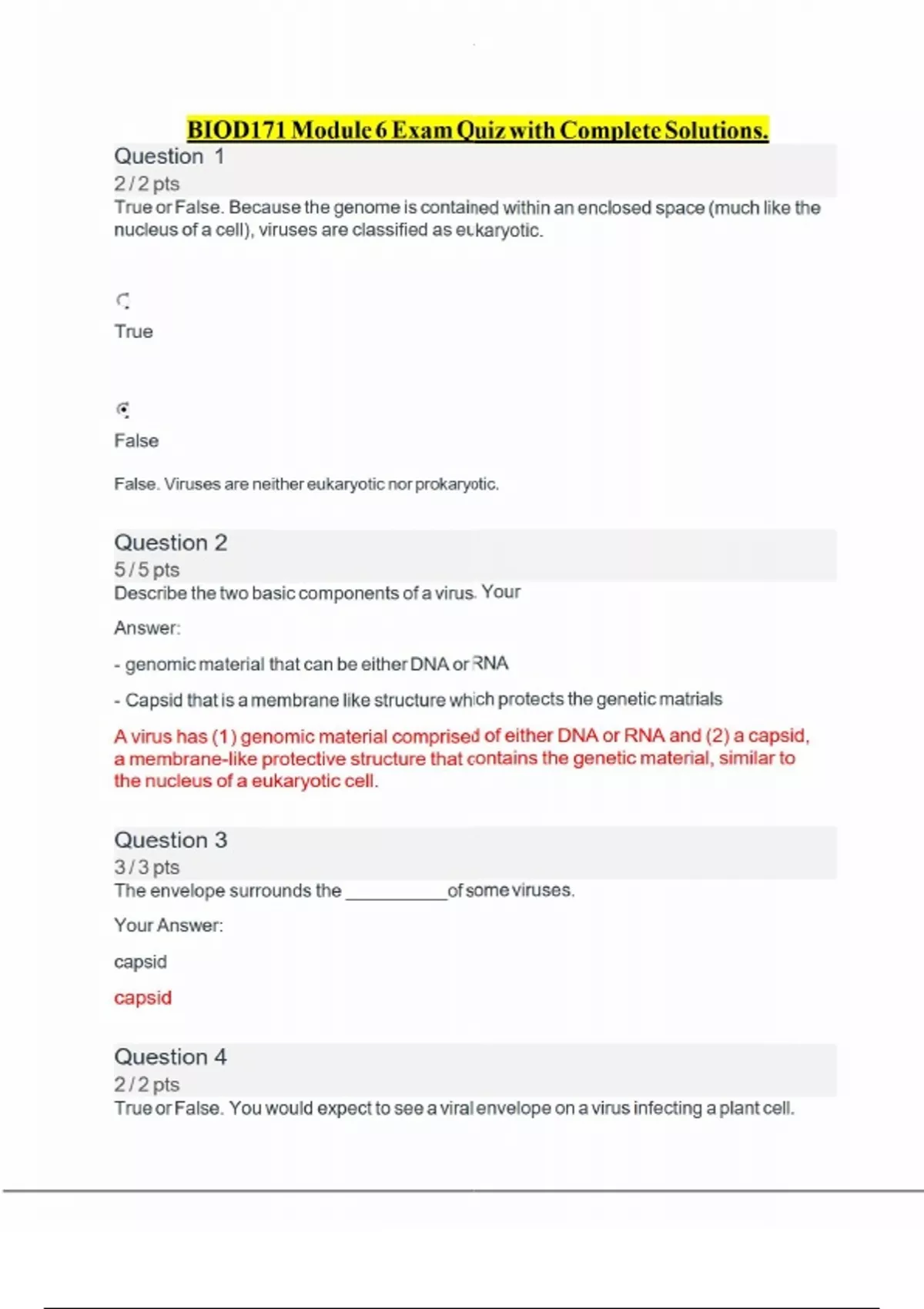 BIOD171 Module 6 Exam Quiz with Complete Solutions.

Question 1

2 / 2 pts

True or False. Because the genome is contained within an enclosed space (much like the nucleus of a cell), viruses are classified as eukaryotic.

True

False

False. Viruses are neither eukaryotic nor prokaryotic.

Question 2

5 / 5 pts

Describe the two basic components of a virus. Your

Answer:

- genomic material that can be either DNA or RNA

- Capsid that is a membrane like structure which protects the genetic matrials

A virus has (1) genomic material comprised of either DNA or RNA and (2) a capsid, a membrane-like protective structure that contains the genetic material, similar to the nucleus of a eukaryotic cell.

Question 3

3 / 3 pts

The envelope surrounds the ____ of some viruses.

Your Answer:

capsid

capsid

Question 4

2 / 2 pts

True or False. You would expect to see a viral envelope on a virus infecting a plant cell.